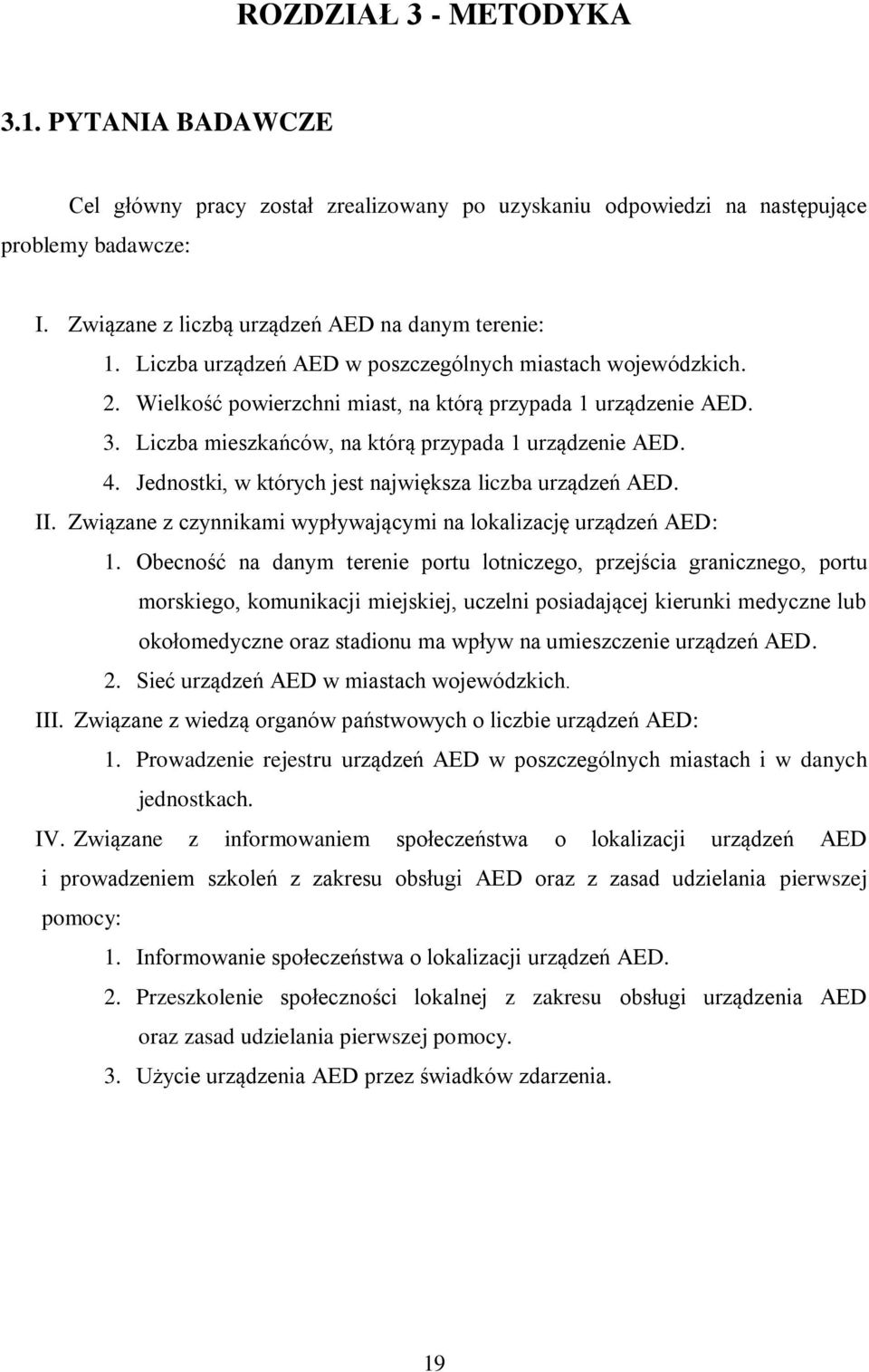 ROZDZIAŁ 3 - METODYKA

3.1. PYTANIA BADAWCZE

Cel główny pracy został zrealizowany po uzyskaniu odpowiedzi na następujące problemy badawcze:

I. Związane z liczbą urządzeń AED na danym terenie:
1. Liczba urządzeń AED w poszczególnych miastach wojewódzkich.
2. Wielkość powierzchni miast, na którą przypada 1 urządzenie AED.
3. Liczba mieszkańców, na którą przypada 1 urządzenie AED.
4. Jednostki, w których jest największa liczba urządzeń AED.
II. Związane z czynnikami wypływającymi na lokalizację urządzeń AED:
1. Obecność na danym terenie portu lotniczego, przejścia granicznego, portu morskiego, komunikacji miejskiej, uczelni posiadającej kierunki medyczne lub okołomedyczne oraz stadionu ma wpływ na umieszczenie urządzeń AED.
2. Sieć urządzeń AED w miastach wojewódzkich.
III. Związane z wiedzą organów państwowych o liczbie urządzeń AED:
1. Prowadzenie rejestru urządzeń AED w poszczególnych miastach i w danych jednostkach.
IV. Związane z informowaniem społeczeństwa o lokalizacji urządzeń AED i prowadzeniem szkoleń z zakresu obsługi AED oraz z zasad udzielania pierwszej pomocy:
1. Informowanie społeczeństwa o lokalizacji urządzeń AED.
2. Przeszkolenie społeczności lokalnej z zakresu obsługi urządzenia AED oraz zasad udzielania pierwszej pomocy.
3. Użycie urządzenia AED przez świadków zdarzenia.

19